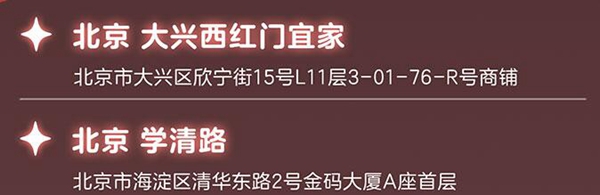 北京 大兴西红门宜家

北京市大兴区欣宁街15号L11层3-01-76-R号商铺

北京 学清路

北京市海淀区清华东路2号金码大厦A座首层